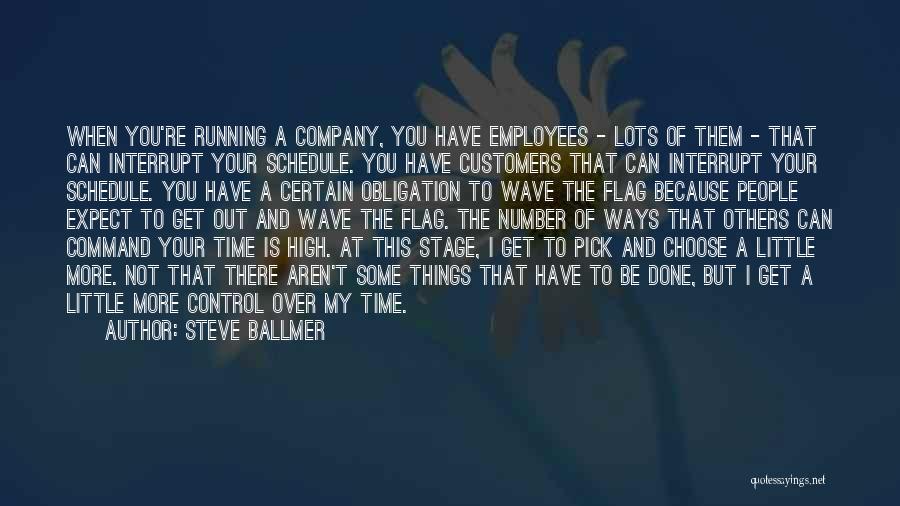 WHEN YOU'RE RUNNING A COMPANY, YOU HAVE EMPLOYEES - LOTS OF THEM - THAT CAN INTERRUPT YOUR SCHEDULE. YOU HAVE CUSTOMERS THAT CAN INTERRUPT YOUR SCHEDULE. YOU HAVE A CERTAIN OBLIGATION TO WAVE THE FLAG BECAUSE PEOPLE EXPECT TO GET OUT AND WAVE THE FLAG. THE NUMBER OF WAYS THAT OTHERS CAN COMMAND YOUR TIME IS HIGH. AT THIS STAGE, I GET TO PICK AND CHOOSE A LITTLE MORE. NOT THAT THERE AREN'T SOME THINGS THAT HAVE TO BE DONE, BUT I GET A LITTLE MORE CONTROL OVER MY TIME.

AUTHOR: STEVE BALLMER

quotessayings.net